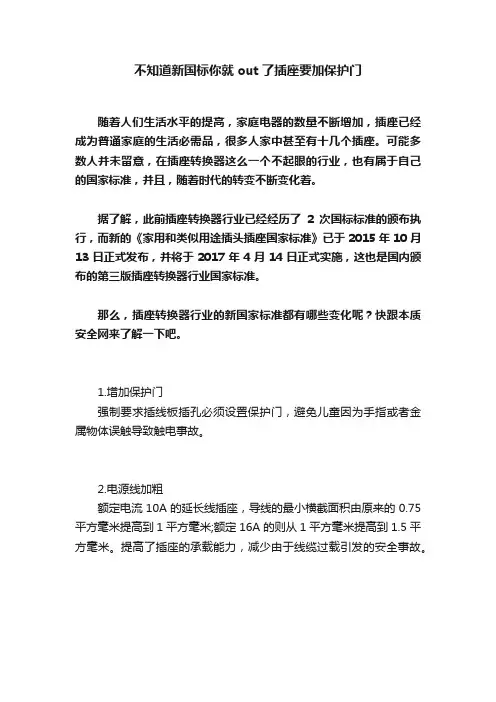 不知道新国标你就 out 了插座要加保护门

随着人们生活水平的提高，家庭电器的数量不断增加，插座已经成为普通家庭的生活必需品，很多人家中甚至有十几个插座。可能多数人并未留意，在插座转换器这么一个不起眼的行业，也有属于自己的国家标准，并且，随着时代的转变不断变化着。

据了解，此前插座转换器行业已经经历了 2 次国标标准的颁布执行，而新的《家用和类似用途插头插座国家标准》已于 2015 年 10 月 13 日正式发布，并将于 2017 年 4 月 14 日正式实施，这也是国内颁布的第三版插座转换器行业国家标准。

那么，插座转换器行业的新国家标准都有哪些变化呢？快跟本质安全网来了解一下吧。

1.增加保护门
强制要求插线板插孔必须设置保护门，避免儿童因为手指或者金属物体误触导致触电事故。

2.电源线加粗
额定电流 10A 的延长线插座，导线的最小横截面积由原来的 0.75 平方毫米提高到 1 平方毫米;额定 16A 的则从 1 平方毫米提高到 1.5 平方毫米。提高了插座的承载能力，减少由于线缆过载引发的安全事故。